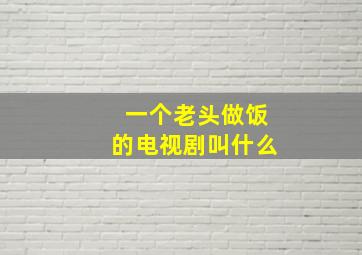 一个老头做饭
的电视剧叫什么